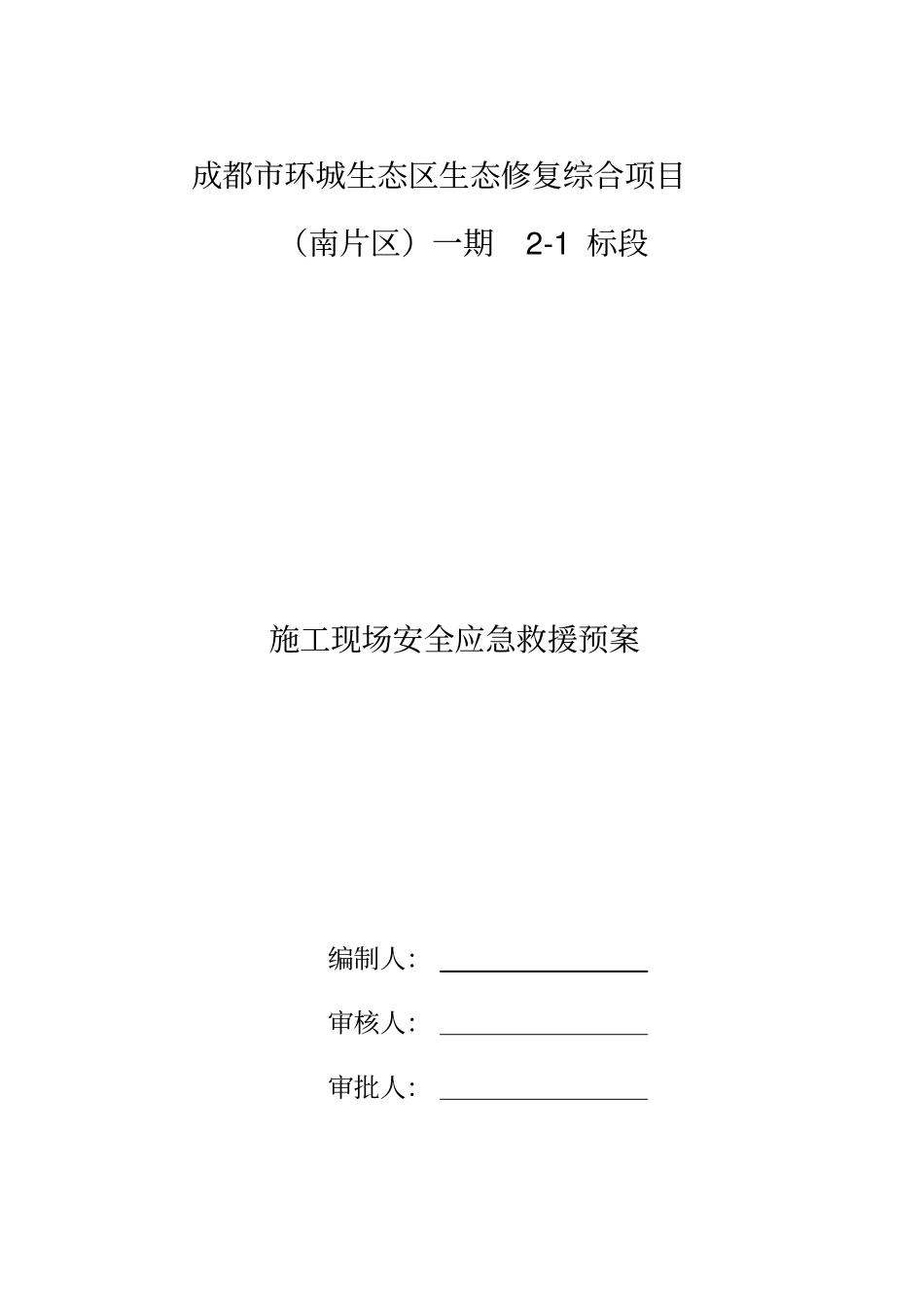 成都市环城生态区生态修复综合项目

（南片区）一期 2-1 标段

施工现场安全应急救援预案

编制人：

审核人：

审批人：